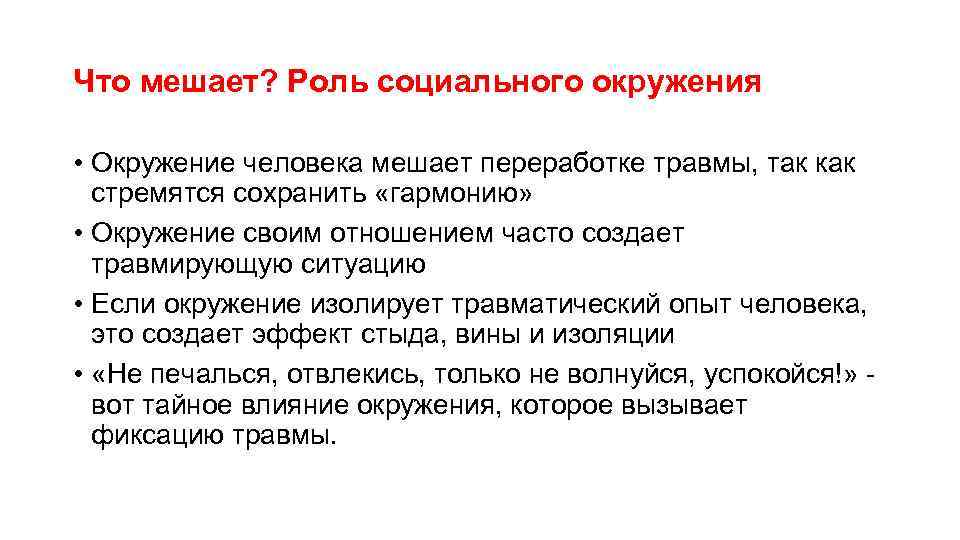 Что мешает? Роль социального окружения

• Окружение человека мешает переработке травмы, так как стремятся сохранить «гармонию»
• Окружение своим отношением часто создает травмирующую ситуацию
• Если окружение изолирует травматический опыт человека, это создает эффект стыда, вины и изоляции
• «Не печалься, отвлекись, только не волнуйся, успокойся!» - вот тайное влияние окружения, которое вызывает фиксацию травмы.